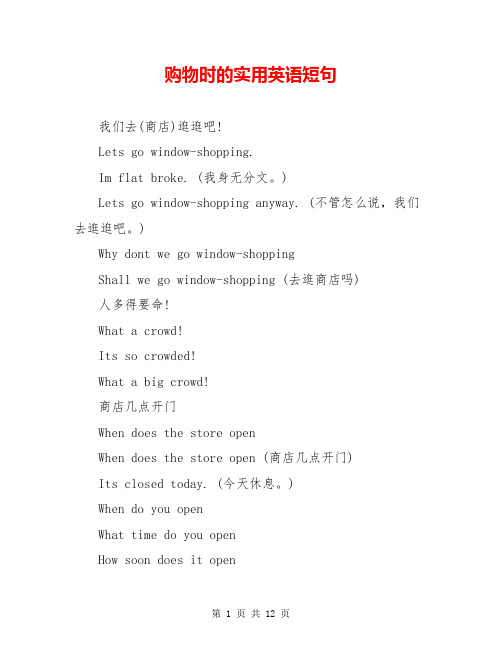 购物时的实用英语短句

我们去(商店)逛逛吧!

Lets go window-shopping.

Im flat broke. (我身无分文。)

Lets go window-shopping anyway. (不管怎么说，我们去逛逛吧。)

Why dont we go window-shopping

Shall we go window-shopping (去逛商店吗)

人多得要命!

What a crowd!

Its so crowded!

What a big crowd!

商店几点开门

When does the store open

When does the store open (商店几点开门)

Its closed today. (今天休息。)

When do you open

What time do you open

How soon does it open

第 1 页 共 12 页